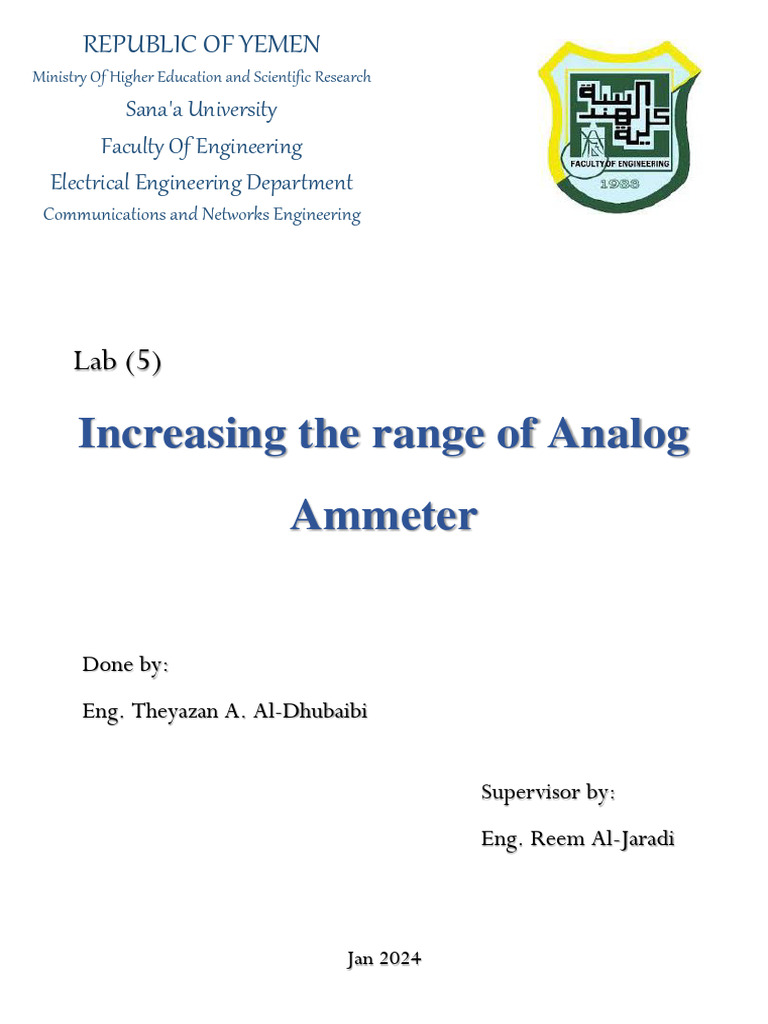 REPUBLIC OF YEMEN
Ministry Of Higher Education and Scientific Research
Sana'a University
Faculty Of Engineering
Electrical Engineering Department
Communications and Networks Engineering

كلية الهندسة
FACULTY OF ENGINEERING
1988

Lab (5)

Increasing the range of Analog Ammeter

Done by:

Eng. Theyazan A. Al-Dhubaibi

Supervisor by:

Eng. Reem Al-Jaradi

Jan 2024